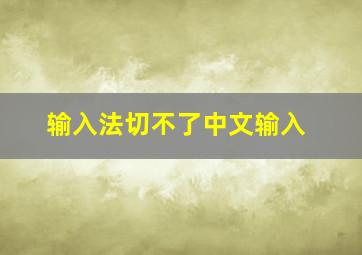 输入法切不了中文输入